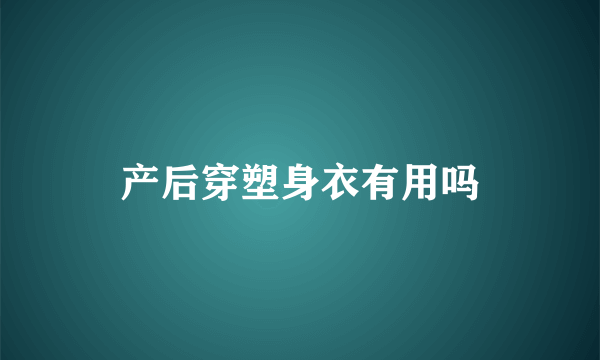 产后穿塑身衣有用吗